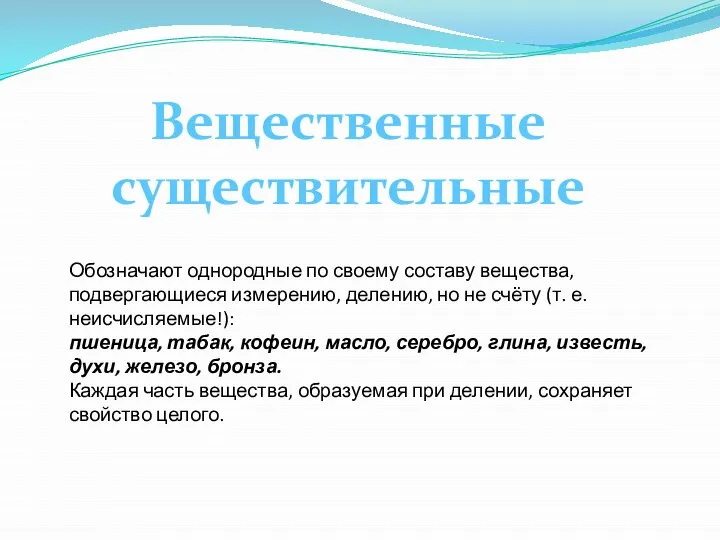 Вещественные существительные

Обозначают однородные по своему составу вещества, подвергающиеся измерению, делению, но не счёту (т. е. неисчисляемые!):
пшеница, табак, кофеин, масло, серебро, глина, известь, духи, железо, бронза.
Каждая часть вещества, образуемая при делении, сохраняет свойство целого.